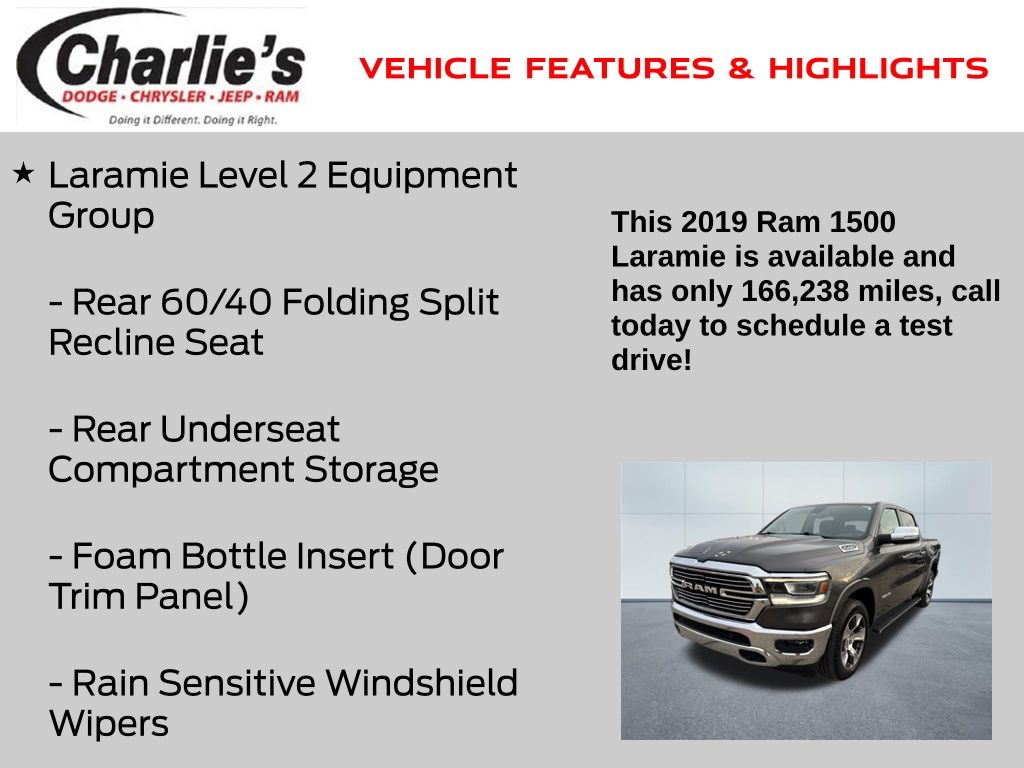 Charlie's
DODGE • CHRYSLER • JEEP • RAM
Doing it Different. Doing it Right.

VEHICLE FEATURES & HIGHLIGHTS

★ Laramie Level 2 Equipment Group

- Rear 60/40 Folding Split Recline Seat

- Rear Underseat Compartment Storage

- Foam Bottle Insert (Door Trim Panel)

- Rain Sensitive Windshield Wipers

This 2019 Ram 1500 Laramie is available and has only 166,238 miles, call today to schedule a test drive!

RAM